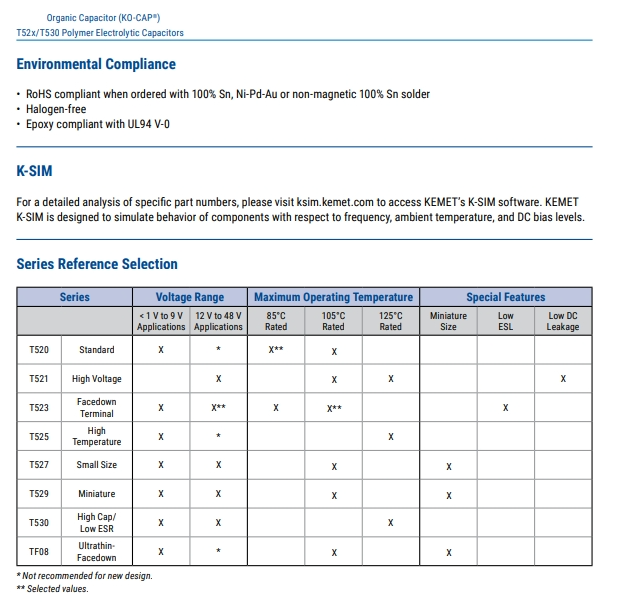 Organic Capacitor (KO-CAP®)
T52x/T530 Polymer Electrolytic Capacitors

Environmental Compliance

• RoHS compliant when ordered with 100% Sn, Ni-Pd-Au or non-magnetic 100% Sn solder
• Halogen-free
• Epoxy compliant with UL94 V-0

K-SIM

For a detailed analysis of specific part numbers, please visit ksim.kemet.com to access KEMET's K-SIM software. KEMET K-SIM is designed to simulate behavior of components with respect to frequency, ambient temperature, and DC bias levels.

Series Reference Selection

| Series | | Voltage Range | | Maximum Operating Temperature | | | Special Features | | |
|---|---|---|---|---|---|---|---|---|---|
| | | < 1 V to 9 V Applications | 12 V to 48 V Applications | 85°C Rated | 105°C Rated | 125°C Rated | Miniature Size | Low ESL | Low DC Leakage |
| T520 | Standard | X | * | X** | X | | | | |
| T521 | High Voltage | | X | | X | X | | | X |
| T523 | Facedown Terminal | X | X** | X | X** | | | X | |
| T525 | High Temperature | X | * | | | X | | | |
| T527 | Small Size | X | X | | X | | X | | |
| T529 | Miniature | X | X | | X | | X | | |
| T530 | High Cap/ Low ESR | X | X | | | X | | | |
| TF08 | Ultrathin-Facedown | X | * | | X | | X | | |

* Not recommended for new design.
** Selected values.